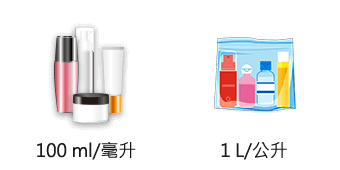 100 ml/毫升

1 L/公升